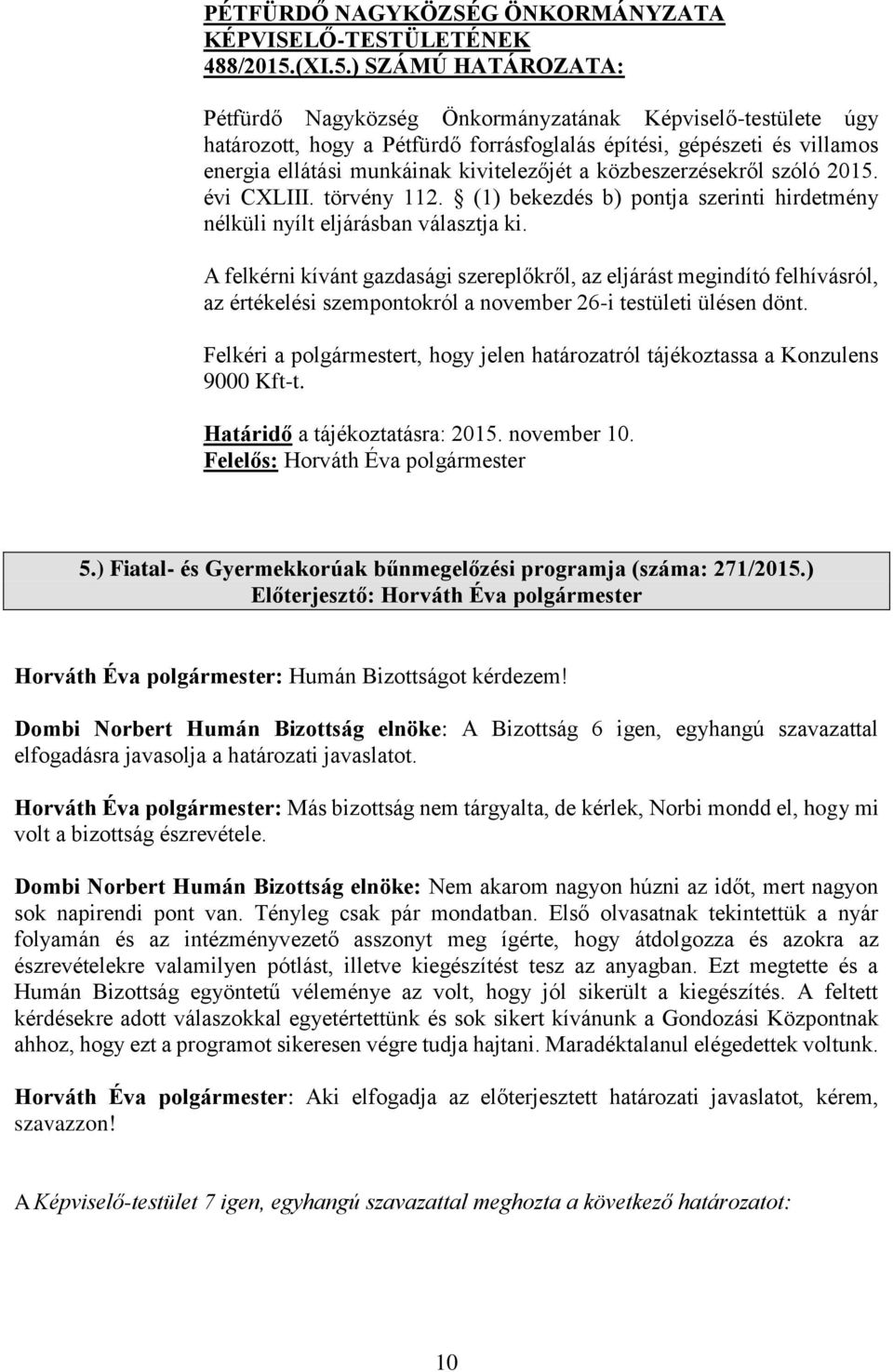 PÉTFÜRDŐ NAGYKÖZSÉG ÖNKORMÁNYZATA KÉPVISELŐ-TESTÜLETÉNEK 488/2015.(XI.5.) SZÁMÚ HATÁROZATA:

Pétfürdő Nagyközség Önkormányzatának Képviselő-testülete úgy határozott, hogy a Pétfürdő forrásfoglalás építési, gépészeti és villamos energia ellátási munkáinak kivitelezőjét a közbeszerzésekről szóló 2015. évi CXLIII. törvény 112. § (1) bekezdés b) pontja szerinti hirdetmény nélküli nyílt eljárásban választja ki.

A felkérni kívánt gazdasági szereplőkről, az eljárást megindító felhívásról, az értékelési szempontokról a november 26-i testületi ülésen dönt.

Felkéri a polgármestert, hogy jelen határozatról tájékoztassa a Konzulens 9000 Kft-t.

Határidő a tájékoztatásra: 2015. november 10.
Felelős: Horváth Éva polgármester

5.) Fiatal- és Gyermekkorúak bűnmegelőzési programja (száma: 271/2015.)
Előterjesztő: Horváth Éva polgármester

Horváth Éva polgármester: Humán Bizottságot kérdezem!

Dombi Norbert Humán Bizottság elnöke: A Bizottság 6 igen, egyhangú szavazattal elfogadásra javasolja a határozati javaslatot.

Horváth Éva polgármester: Más bizottság nem tárgyalta, de kérlek, Norbi mondd el, hogy mi volt a bizottság észrevétele.

Dombi Norbert Humán Bizottság elnöke: Nem akarom nagyon húzni az időt, mert nagyon sok napirendi pont van. Tényleg csak pár mondatban. Első olvasatnak tekintettük a nyár folyamán és az intézményvezető asszonyt meg ígérte, hogy átdolgozza és azokra az észrevételekre valamilyen pótlást, illetve kiegészítést tesz az anyagban. Ezt megtette és a Humán Bizottság egyöntetű véleménye az volt, hogy jól sikerült a kiegészítés. A feltett kérdésekre adott válaszokkal egyetértettünk és sok sikert kívánunk a Gondozási Központnak ahhoz, hogy ezt a programot sikeresen végre tudja hajtani. Maradéktalanul elégedettek voltunk.

Horváth Éva polgármester: Aki elfogadja az előterjesztett határozati javaslatot, kérem, szavazzon!

A Képviselő-testület 7 igen, egyhangú szavazattal meghozta a következő határozatot:

10